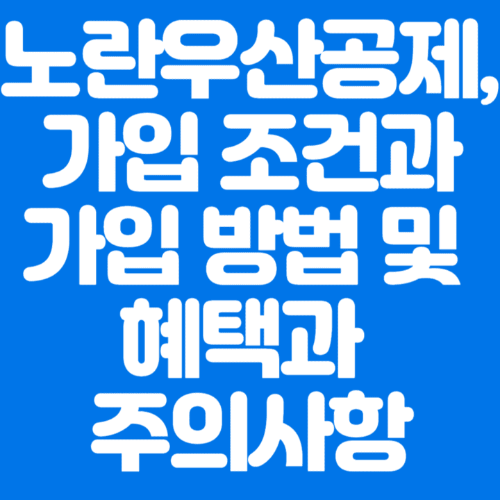 노란우산공제, 가입 조건과 가입 방법 및 혜택과 주의사항